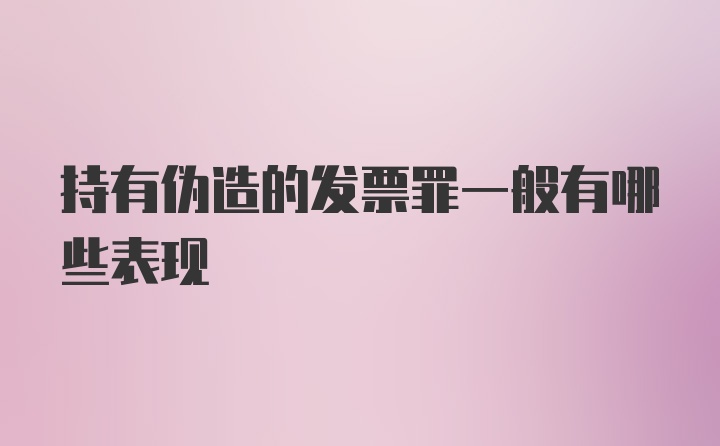 持有伪造的发票罪一般有哪些表现